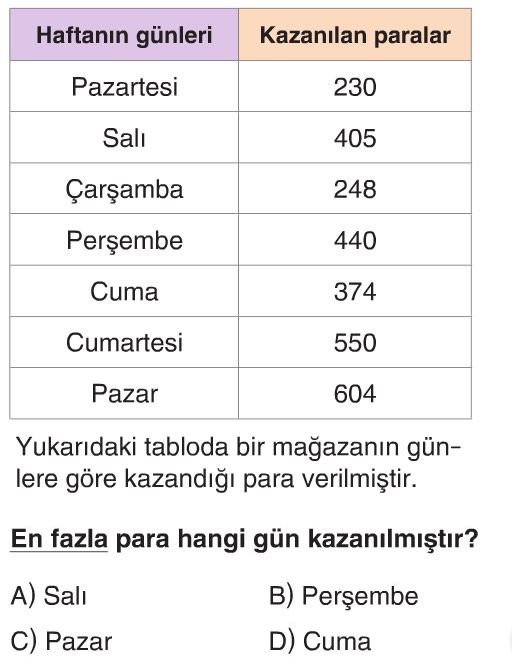 | Haftanın günleri | Kazanılan paralar |
|---|---|
| Pazartesi | 230 |
| Salı | 405 |
| Çarşamba | 248 |
| Perşembe | 440 |
| Cuma | 374 |
| Cumartesi | 550 |
| Pazar | 604 |

Yukarıdaki tabloda bir mağazanın günlere göre kazandığı para verilmiştir.

En fazla para hangi gün kazanılmıştır?

A) Salı B) Perşembe

C) Pazar D) Cuma